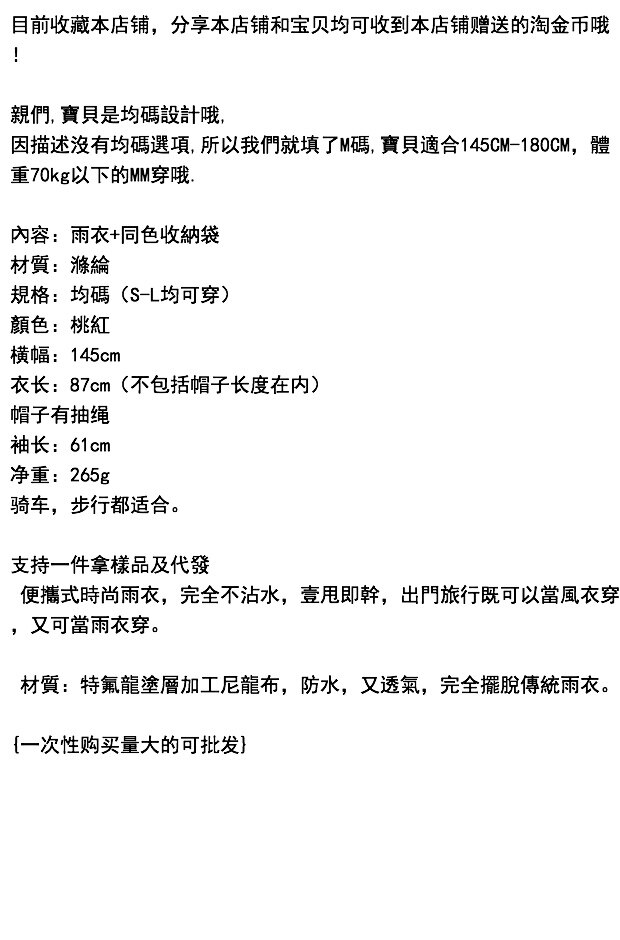 目前收藏本店铺，分享本店铺和宝贝均可收到本店铺赠送的淘金币哦！

親們,寶貝是均碼設計哦,
因描述沒有均碼選項,所以我們就填了M碼,寶貝適合145CM-180CM，體重70kg以下的MM穿哦.

內容：雨衣+同色收納袋
材質：滌綸
規格：均碼（S-L均可穿）
顏色：桃紅
橫幅：145cm
衣长：87cm（不包括帽子长度在内）
帽子有抽绳
袖长：61cm
净重：265g
骑车，步行都适合。

支持一件拿樣品及代發
便攜式時尚雨衣，完全不沾水，壹甩即幹，出門旅行既可以當風衣穿，又可當雨衣穿。

材質：特氟龍塗層加工尼龍布，防水，又透氣，完全擺脫傳統雨衣。

{一次性购买量大的可批发}